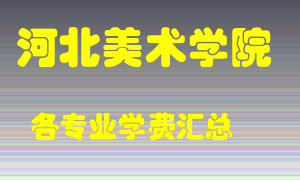 河北美术学院

各专业学费汇总